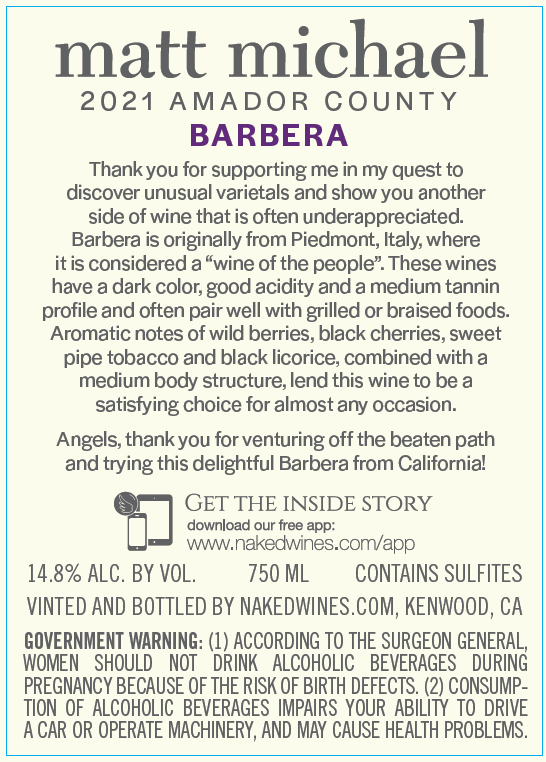 matt michael

2021 AMADOR COUNTY

BARBERA

Thank you for supporting me in my quest to discover unusual varietals and show you another side of wine that is often underappreciated. Barbera is originally from Piedmont, Italy, where it is considered a "wine of the people". These wines have a dark color, good acidity and a medium tannin profile and often pair well with grilled or braised foods. Aromatic notes of wild berries, black cherries, sweet pipe tobacco and black licorice, combined with a medium body structure, lend this wine to be a satisfying choice for almost any occasion.

Angels, thank you for venturing off the beaten path and trying this delightful Barbera from California!

GET THE INSIDE STORY
download our free app:
www.nakedwines.com/app

14.8% ALC. BY VOL. 750 ML CONTAINS SULFITES

VINTED AND BOTTLED BY NAKEDWINES.COM, KENWOOD, CA

GOVERNMENT WARNING: (1) ACCORDING TO THE SURGEON GENERAL, WOMEN SHOULD NOT DRINK ALCOHOLIC BEVERAGES DURING PREGNANCY BECAUSE OF THE RISK OF BIRTH DEFECTS. (2) CONSUMPTION OF ALCOHOLIC BEVERAGES IMPAIRS YOUR ABILITY TO DRIVE A CAR OR OPERATE MACHINERY, AND MAY CAUSE HEALTH PROBLEMS.